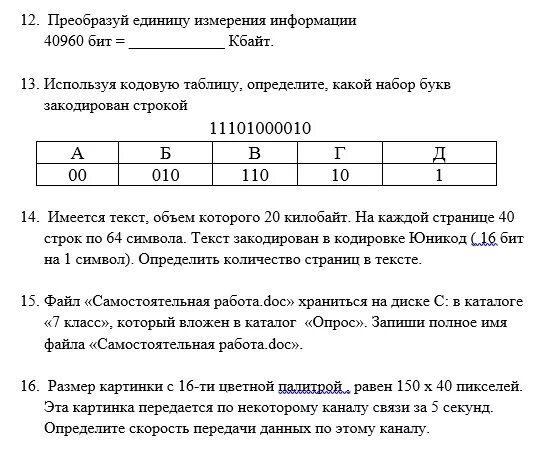 12. Преобразуй единицу измерения информации
40960 бит = ____________ Кбайт.

13. Используя кодовую таблицу, определите, какой набор букв закодирован строкой

11101000010

| А | Б | В | Г | Д |
|---|---|---|---|---|
| 00 | 010 | 110 | 10 | 1 |

14. Имеется текст, объем которого 20 килобайт. На каждой странице 40 строк по 64 символа. Текст закодирован в кодировке Юникод ( 16 бит на 1 символ). Определить количество страниц в тексте.

15. Файл «Самостоятельная работа.doc» храниться на диске С: в каталоге «7 класс», который вложен в каталог «Опрос». Запиши полное имя файла «Самостоятельная работа.doc».

16. Размер картинки с 16-ти цветной палитрой , равен 150 х 40 пикселей. Эта картинка передается по некоторому каналу связи за 5 секунд. Определите скорость передачи данных по этому каналу.